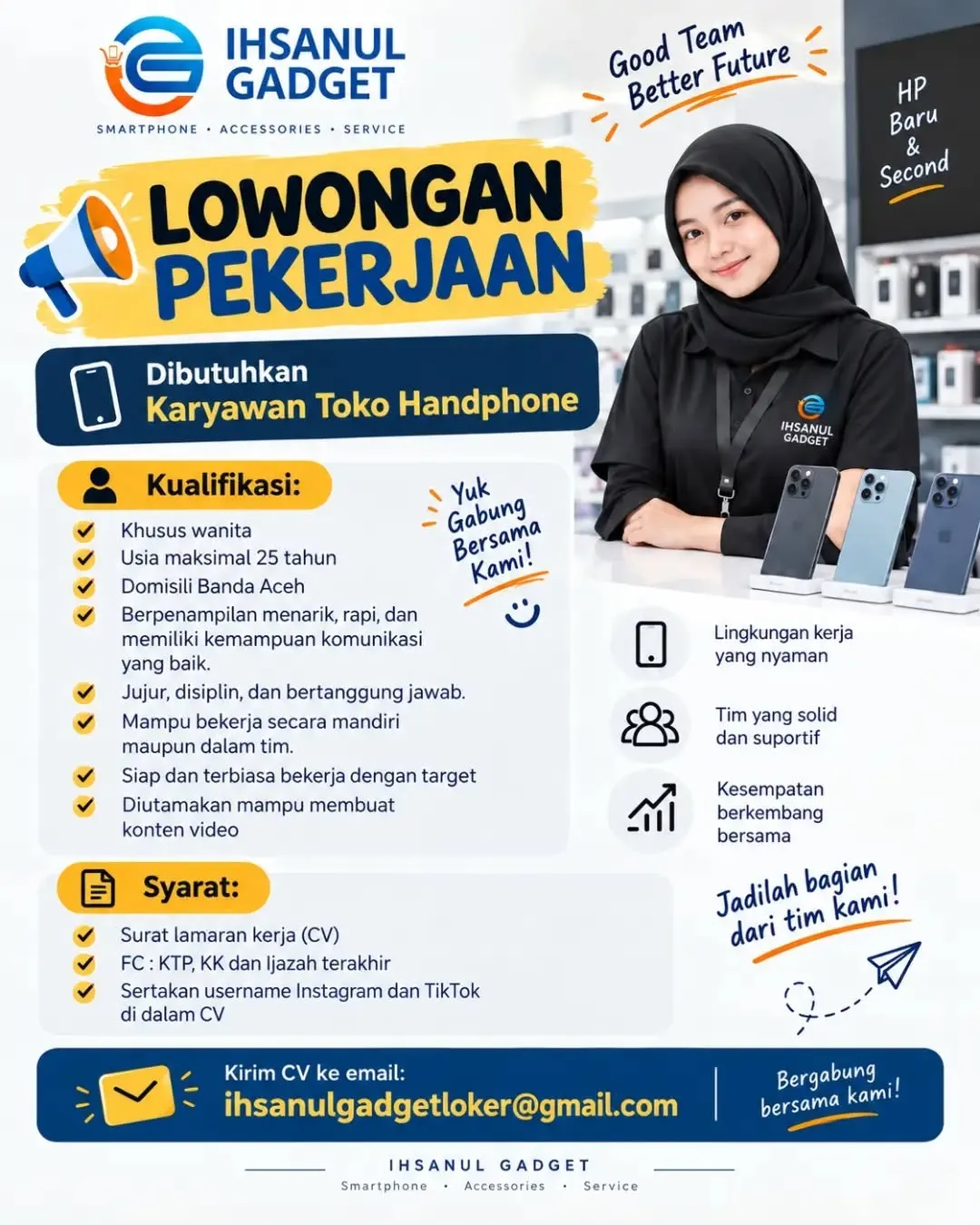 IHSANUL GADGET
SMARTPHONE • ACCESSORIES • SERVICE

Good Team Better Future

HP Baru & Second

LOWONGAN PEKERJAAN

Dibutuhkan
Karyawan Toko Handphone

IHSANUL GADGET

Kualifikasi:

Khusus wanita
Usia maksimal 25 tahun
Domisili Banda Aceh
Berpenampilan menarik, rapi, dan memiliki kemampuan komunikasi yang baik.
Jujur, disiplin, dan bertanggung jawab.
Mampu bekerja secara mandiri maupun dalam tim.
Siap dan terbiasa bekerja dengan target
Diutamakan mampu membuat konten video

Yuk Gabung Bersama Kami!

Lingkungan kerja yang nyaman

Tim yang solid dan suportif

Kesempatan berkembang bersama

Syarat:

Surat lamaran kerja (CV)
FC : KTP, KK dan Ijazah terakhir
Sertakan username Instagram dan TikTok di dalam CV

Jadilah bagian dari tim kami!

Kirim CV ke email:
ihsanulgadgetloker@gmail.com

Bergabung bersama kami!

IHSANUL GADGET
Smartphone • Accessories • Service